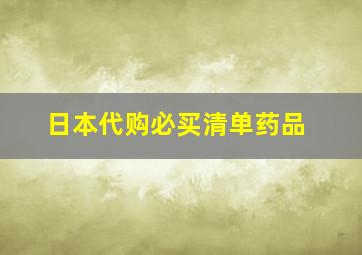 日本代购必买清单药品